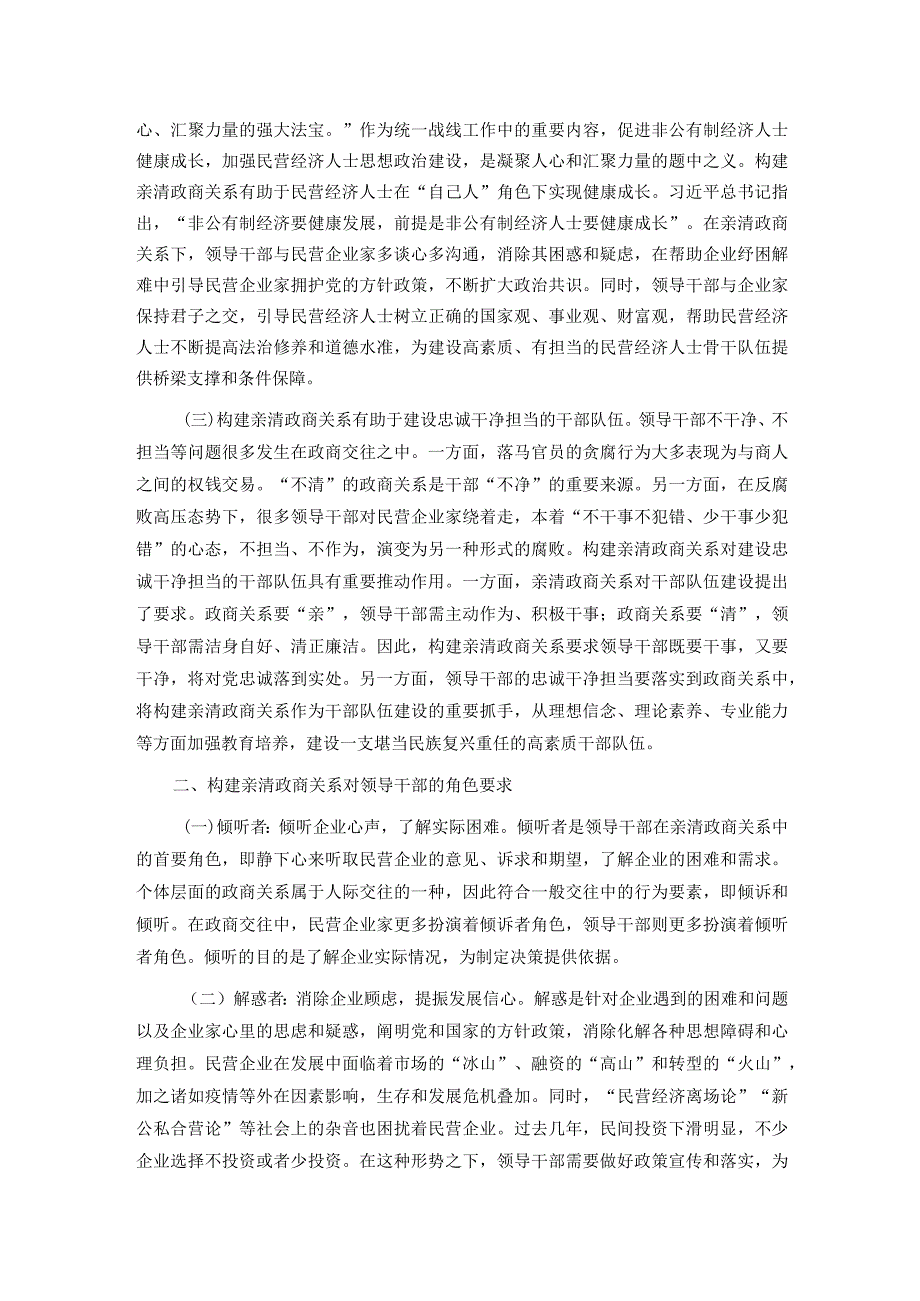 心、汇聚力量的强大法宝。”作为统一战线工作中的重要内容，促进非公有制经济人士健康成长，加强民营经济人士思想政治建设，是凝聚人心和汇聚力量的题中之义。构建亲清政商关系有助于民营经济人士在“自己人”角色下实现健康成长。习近平总书记指出，“非公有制经济要健康发展，前提是非公有制经济人士要健康成长”。在亲清政商关系下，领导干部与民营企业家多谈心多沟通，消除其困惑和疑虑，在帮助企业纾困解难中引导民营企业家拥护党的方针政策，不断扩大政治共识。同时，领导干部与企业家保持君子之交，引导民营经济人士树立正确的国家观、事业观、财富观，帮助民营经济人士不断提高法治修养和道德水准，为建设高素质、有担当的民营经济人士骨干队伍提供桥梁支撑和条件保障。

(三)构建亲清政商关系有助于建设忠诚干净担当的干部队伍。领导干部不干净、不担当等问题很多发生在政商交往之中。一方面，落马官员的贪腐行为大多表现为与商人之间的权钱交易。“不清”的政商关系是干部“不净”的重要来源。另一方面，在反腐败高压态势下，很多领导干部对民营企业家绕着走，本着“不干事不犯错、少干事少犯错”的心态，不担当、不作为，演变为另一种形式的腐败。构建亲清政商关系对建设忠诚干净担当的干部队伍具有重要推动作用。一方面，亲清政商关系对干部队伍建设提出了要求。政商关系要“亲”，领导干部需主动作为、积极干事；政商关系要“清”，领导干部需洁身自好、清正廉洁。因此，构建亲清政商关系要求领导干部既要干事，又要干净，将对党忠诚落到实处。另一方面，领导干部的忠诚干净担当要落实到政商关系中，将构建亲清政商关系作为干部队伍建设的重要抓手，从理想信念、理论素养、专业能力等方面加强教育培养，建设一支堪当民族复兴重任的高素质干部队伍。

二、构建亲清政商关系对领导干部的角色要求

(一)倾听者：倾听企业心声，了解实际困难。倾听者是领导干部在亲清政商关系中的首要角色，即静下心来听取民营企业的意见、诉求和期望，了解企业的困难和需求。个体层面的政商关系属于人际交往的一种，因此符合一般交往中的行为要素，即倾诉和倾听。在政商交往中，民营企业家更多扮演着倾诉者角色，领导干部则更多扮演着倾听者角色。倾听的目的是了解企业实际情况，为制定决策提供依据。

（二）解惑者：消除企业顾虑，提振发展信心。解惑是针对企业遇到的困难和问题以及企业家心里的思虑和疑惑，阐明党和国家的方针政策，消除化解各种思想障碍和心理负担。民营企业在发展中面临着市场的“冰山”、融资的“高山”和转型的“火山”，加之诸如疫情等外在因素影响，生存和发展危机叠加。同时，“民营经济离场论”“新公私合营论”等社会上的杂音也困扰着民营企业。过去几年，民间投资下滑明显，不少企业选择不投资或者少投资。在这种形势之下，领导干部需要做好政策宣传和落实，为